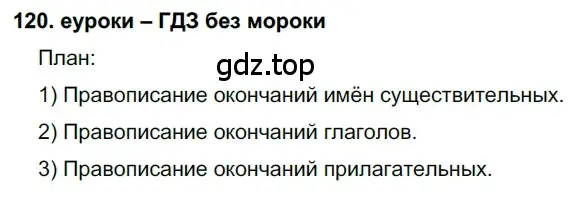 120. еуроки – ГДЗ без мороки

План:

gdz.top

1) Правописание окончаний имён существительных.

2) Правописание окончаний глаголов.

3) Правописание окончаний прилагательных.